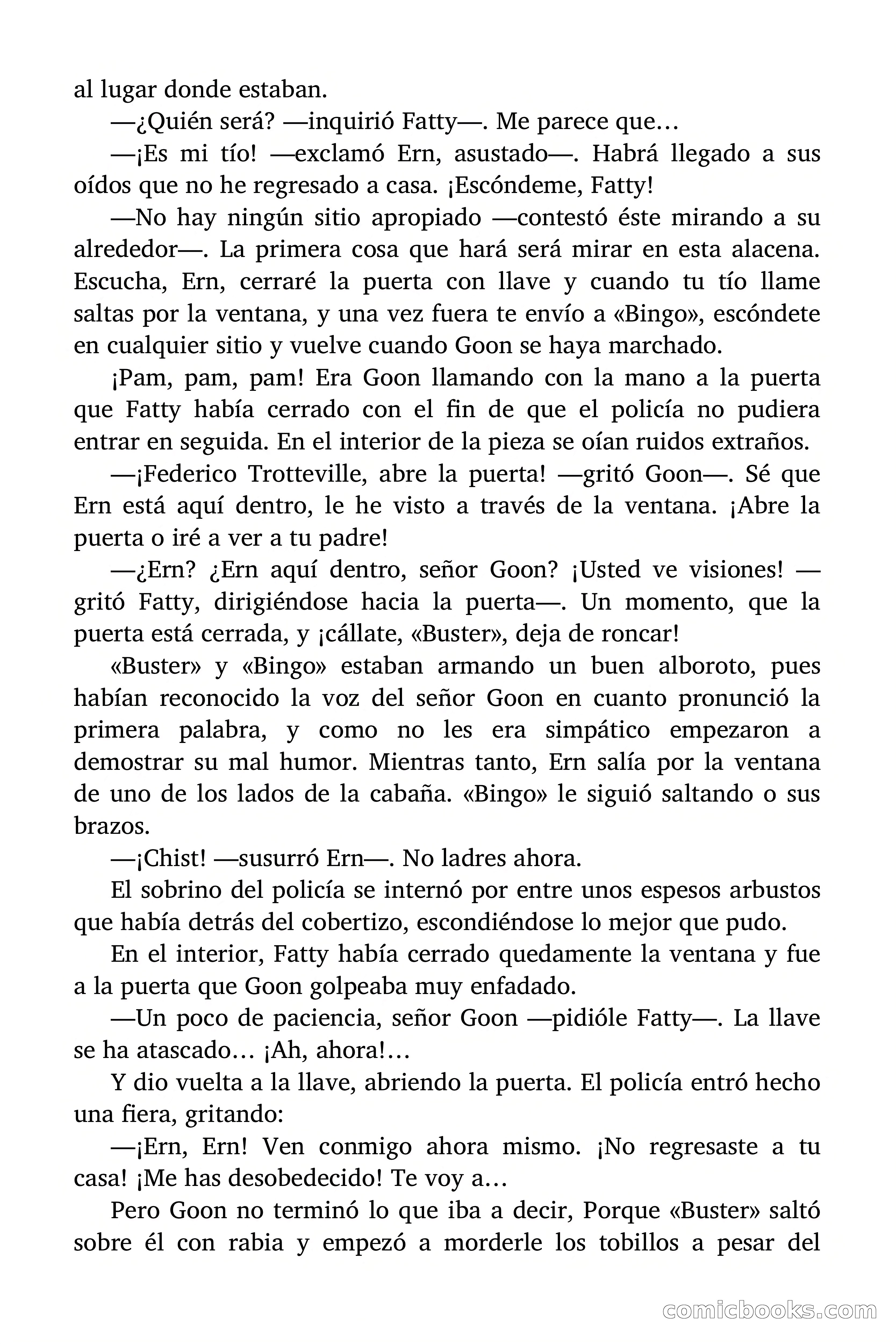 al lugar donde estaban.

—¿Quién será? —inquirió Fatty—. Me parece que…

—¡Es mi tío! —exclamó Ern, asustado—. Habrá llegado a sus oídos que no he regresado a casa. ¡Escóndeme, Fatty!

—No hay ningún sitio apropiado —contestó éste mirando a su alrededor—. La primera cosa que hará será mirar en esta alacena. Escucha, Ern, cerraré la puerta con llave y cuando tu tío llame saltas por la ventana, y una vez fuera te envío a «Bingo», escóndete en cualquier sitio y vuelve cuando Goon se haya marchado.

¡Pam, pam, pam! Era Goon llamando con la mano a la puerta que Fatty había cerrado con el fin de que el policía no pudiera entrar en seguida. En el interior de la pieza se oían ruidos extraños.

—¡Federico Trotteville, abre la puerta! —gritó Goon—. Sé que Ern está aquí dentro, le he visto a través de la ventana. ¡Abre la puerta o iré a ver a tu padre!

—¿Ern? ¿Ern aquí dentro, señor Goon? ¡Usted ve visiones! —gritó Fatty, dirigiéndose hacia la puerta—. Un momento, que la puerta está cerrada, y ¡cállate, «Buster», deja de roncar!

«Buster» y «Bingo» estaban armando un buen alboroto, pues habían reconocido la voz del señor Goon en cuanto pronunció la primera palabra, y como no les era simpático empezaron a demostrar su mal humor. Mientras tanto, Ern salía por la ventana de uno de los lados de la cabaña. «Bingo» le siguió saltando o sus brazos.

—¡Chist! —susurró Ern—. No ladres ahora.

El sobrino del policía se internó por entre unos espesos arbustos que había detrás del cobertizo, escondiéndose lo mejor que pudo.

En el interior, Fatty había cerrado quedamente la ventana y fue a la puerta que Goon golpeaba muy enfadado.

—Un poco de paciencia, señor Goon —pidióle Fatty—. La llave se ha atascado… ¡Ah, ahora!…

Y dio vuelta a la llave, abriendo la puerta. El policía entró hecho una fiera, gritando:

—¡Ern, Ern! Ven conmigo ahora mismo. ¡No regresaste a tu casa! ¡Me has desobedecido! Te voy a…

Pero Goon no terminó lo que iba a decir, Porque «Buster» saltó sobre él con rabia y empezó a morderle los tobillos a pesar del

comicbooks.com